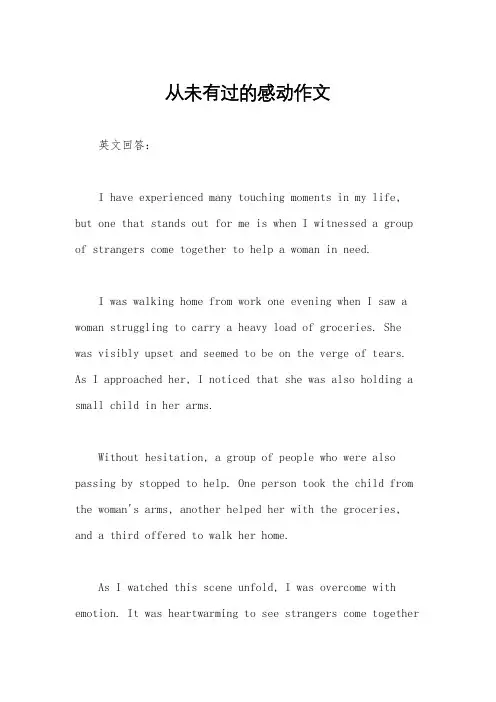 从未有过的感动作文

英文回答：

I have experienced many touching moments in my life, but one that stands out for me is when I witnessed a group of strangers come together to help a woman in need.

I was walking home from work one evening when I saw a woman struggling to carry a heavy load of groceries. She was visibly upset and seemed to be on the verge of tears. As I approached her, I noticed that she was also holding a small child in her arms.

Without hesitation, a group of people who were also passing by stopped to help. One person took the child from the woman's arms, another helped her with the groceries, and a third offered to walk her home.

As I watched this scene unfold, I was overcome with emotion. It was heartwarming to see strangers come together